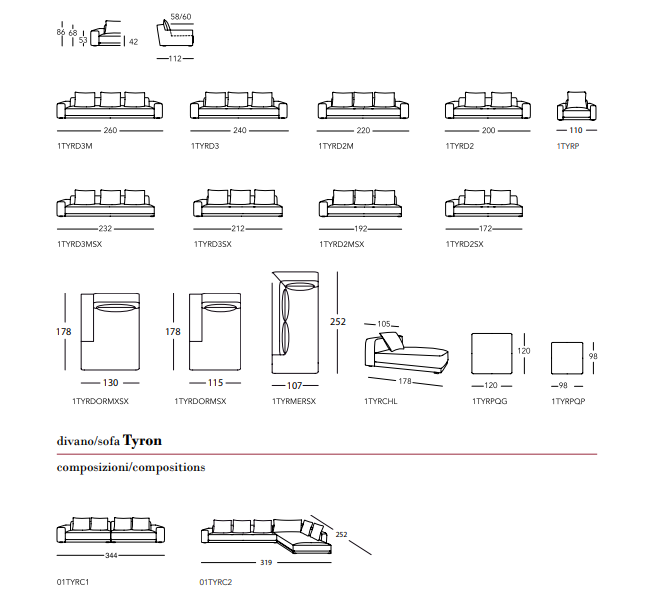 86 68 53 42
58/60
112

260
1TYRD3M
240
1TYRD3
220
1TYRD2M
200
1TYRD2
110
1TYRP

232
1TYRD3MSX
212
1TYRD3SX
192
1TYRD2MSX
172
1TYRD2SX

178
130
1TYRDORMXSX
178
115
1TYRDORMSX
252
107
1TYRMERSX
105
178
1TYRCHL
120
120
1TYRPQG
98
98
1TYRPQP

divano/sofa Tyron

composizioni/compositions

344
01TYRC1
252
319
01TYRC2